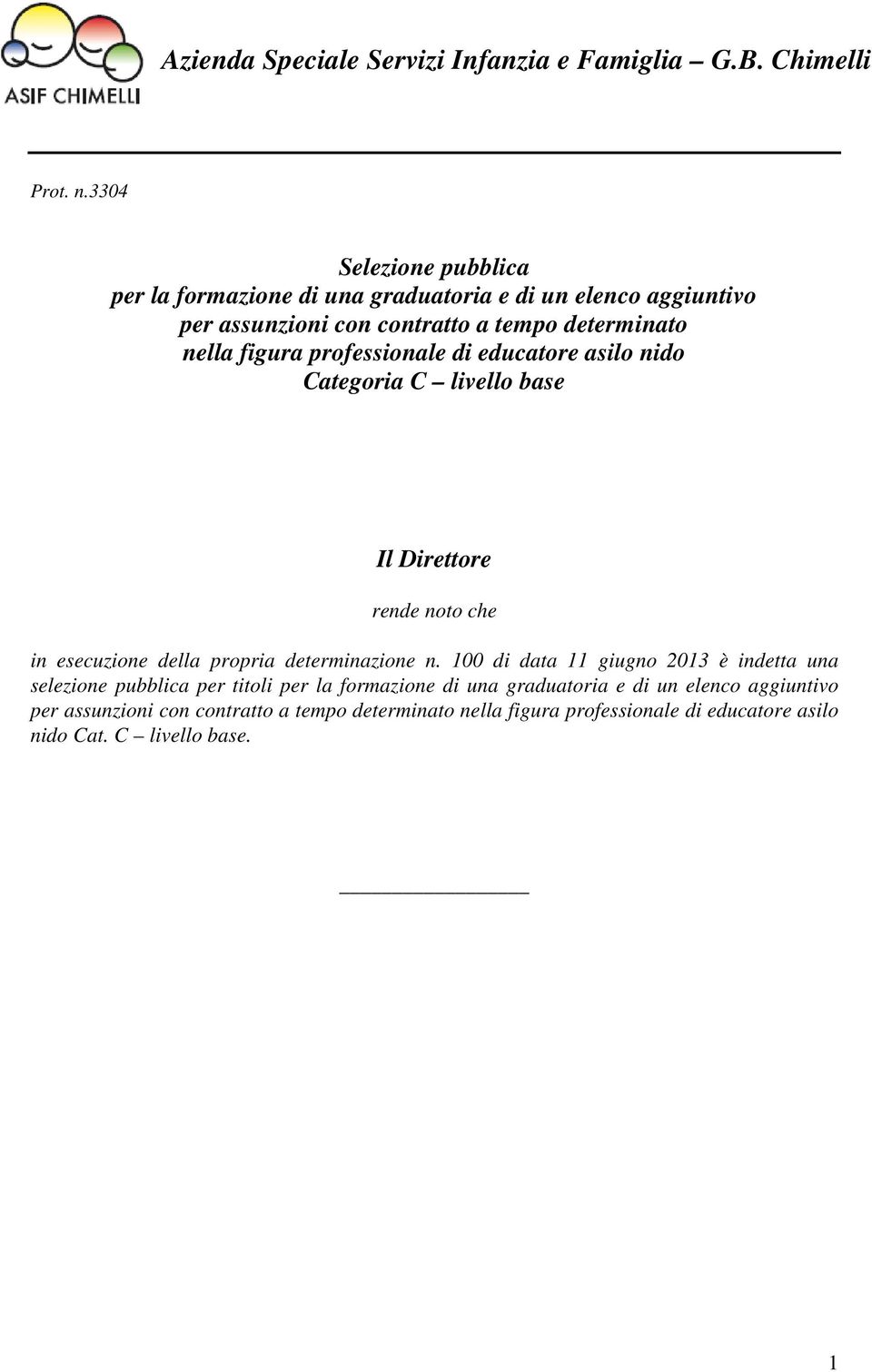 ASIF CHIMELLI

Azienda Speciale Servizi Infanzia e Famiglia – G.B. Chimelli

Prot. n.3304

Selezione pubblica
per la formazione di una graduatoria e di un elenco aggiuntivo
per assunzioni con contratto a tempo determinato
nella figura professionale di educatore asilo nido
Categoria C – livello base

Il Direttore

rende noto che

in esecuzione della propria determinazione n. 100 di data 11 giugno 2013 è indetta una selezione pubblica per titoli per la formazione di una graduatoria e di un elenco aggiuntivo per assunzioni con contratto a tempo determinato nella figura professionale di educatore asilo nido Cat. C – livello base.

1